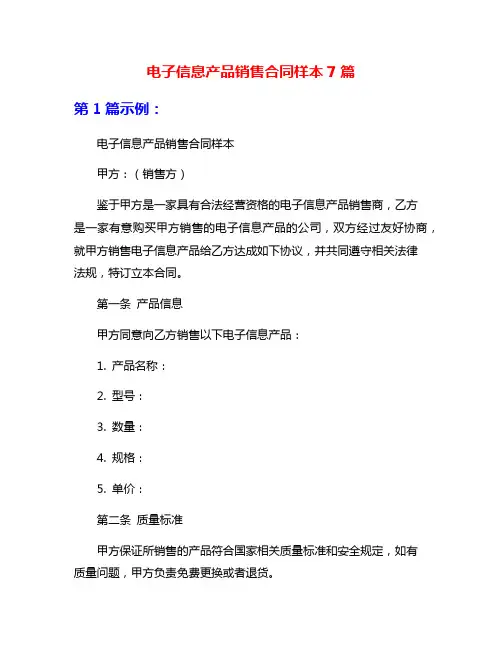 电子信息产品销售合同样本 7 篇

第 1 篇示例：

电子信息产品销售合同样本

甲方：（销售方）

鉴于甲方是一家具有合法经营资格的电子信息产品销售商，乙方是一家有意购买甲方销售的电子信息产品的公司，双方经过友好协商，就甲方销售电子信息产品给乙方达成如下协议，并共同遵守相关法律法规，特订立本合同。

第一条 产品信息

甲方同意向乙方销售以下电子信息产品：

1. 产品名称：

2. 型号：

3. 数量：

4. 规格：

5. 单价：

第二条 质量标准

甲方保证所销售的产品符合国家相关质量标准和安全规定，如有质量问题，甲方负责免费更换或者退货。